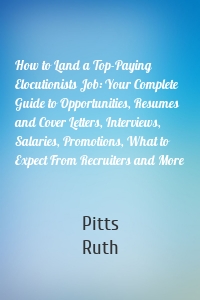 How to Land a Top-Paying Elocutionists Job: Your Complete Guide to Opportunities, Resumes and Cover Letters, Interviews, Salaries, Promotions, What to Expect From Recruiters and More

Pitts
Ruth